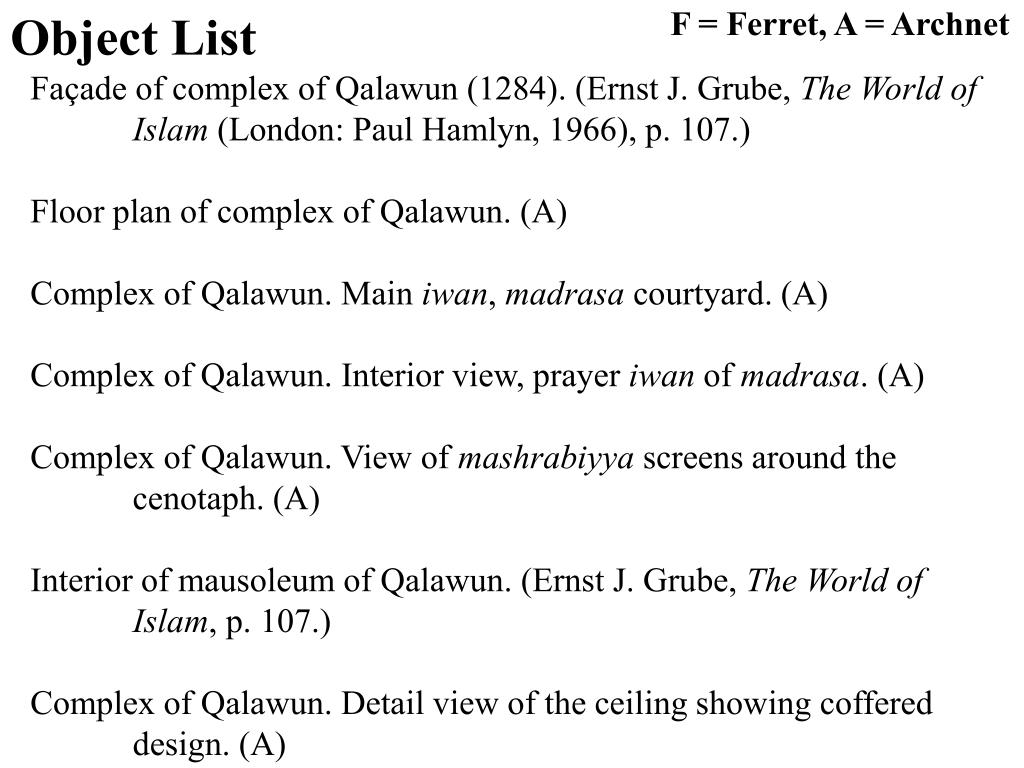 Object List

F = Ferret, A = Archnet

Façade of complex of Qalawun (1284). (Ernst J. Grube, The World of Islam (London: Paul Hamlyn, 1966), p. 107.)

Floor plan of complex of Qalawun. (A)

Complex of Qalawun. Main iwan, madrasa courtyard. (A)

Complex of Qalawun. Interior view, prayer iwan of madrasa. (A)

Complex of Qalawun. View of mashrabiyya screens around the cenotaph. (A)

Interior of mausoleum of Qalawun. (Ernst J. Grube, The World of Islam, p. 107.)

Complex of Qalawun. Detail view of the ceiling showing coffered design. (A)